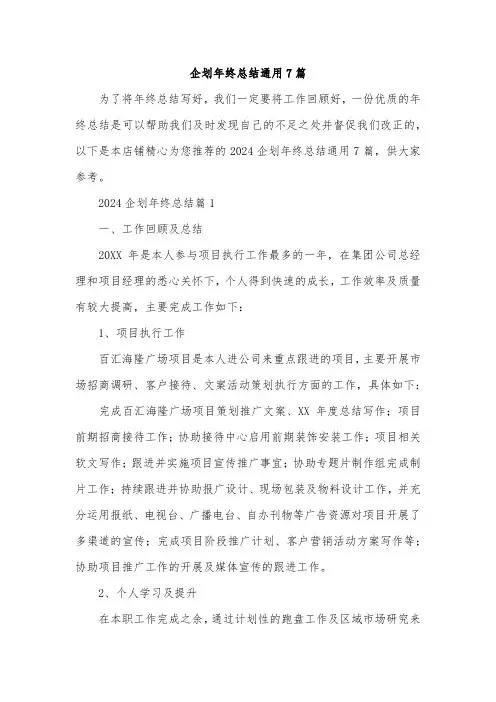 企划年终总结通用7篇

为了将年终总结写好，我们一定要将工作回顾好，一份优质的年终总结是可以帮助我们及时发现自己的不足之处并督促我们改正的，以下是本店铺精心为您推荐的2024企划年终总结通用7篇，供大家参考。

2024企划年终总结篇1

一、工作回顾及总结

20XX 年是本人参与项目执行工作最多的一年，在集团公司总经理和项目经理的悉心关怀下，个人得到快速的成长，工作效率及质量有较大提高，主要完成工作如下：

1、项目执行工作

百汇海隆广场项目是本人进公司来重点跟进的项目，主要开展市场招商调研、客户接待、文案活动策划执行方面的工作，具体如下：

完成百汇海隆广场项目策划推广文案、XX 年度总结写作；项目前期招商接待工作；协助接待中心启用前期装饰安装工作；项目相关软文写作；跟进并实施项目宣传推广事宜；协助专题片制作组完成制片工作；持续跟进并协助报广设计、现场包装及物料设计工作，并充分运用报纸、电视台、广播电台、自办刊物等广告资源对项目开展了多渠道的宣传；完成项目阶段推广计划、客户营销活动方案写作等；协助项目推广工作的开展及媒体宣传的跟进工作。

2、个人学习及提升

在本职工作完成之余，通过计划性的跑盘工作及区域市场研究来